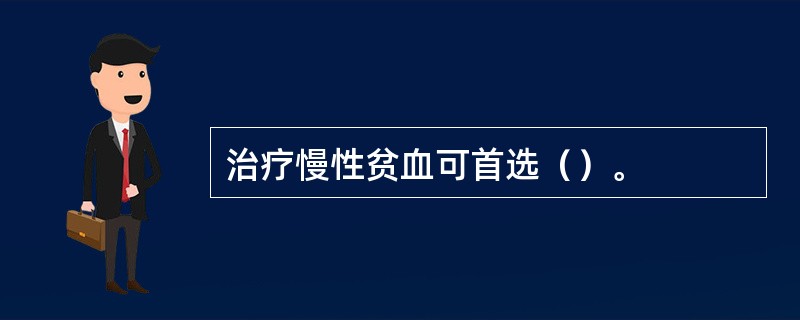 治疗慢性贫血可首选（）。